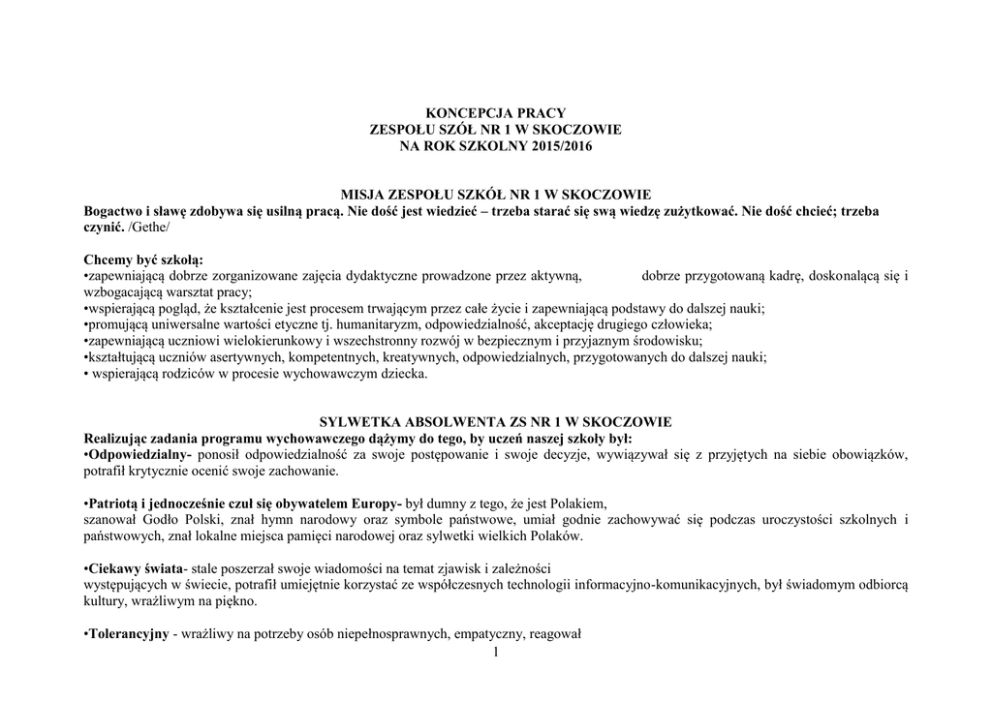 KONCEPCJA PRACY
ZESPOŁU SZÓŁ NR 1 W SKOCZOWIE
NA ROK SZKOLNY 2015/2016

MISJA ZESPOŁU SZKÓŁ NR 1 W SKOCZOWIE
Bogactwo i sławę zdobywa się usilną pracą. Nie dość jest wiedzieć – trzeba starać się swą wiedzę zużytkować. Nie dość chcieć; trzeba czynić. /Gethe/

Chcemy być szkołą:
•zapewniającą dobrze zorganizowane zajęcia dydaktyczne prowadzone przez aktywną, dobrze przygotowaną kadrę, doskonalącą się i wzbogacającą warsztat pracy;
•wspierającą pogląd, że kształcenie jest procesem trwającym przez całe życie i zapewniającą podstawy do dalszej nauki;
•promującą uniwersalne wartości etyczne tj. humanitaryzm, odpowiedzialność, akceptację drugiego człowieka;
•zapewniającą uczniowi wielokierunkowy i wszechstronny rozwój w bezpiecznym i przyjaznym środowisku;
•kształtującą uczniów asertywnych, kompetentnych, kreatywnych, odpowiedzialnych, przygotowanych do dalszej nauki;
• wspierającą rodziców w procesie wychowawczym dziecka.

SYLWETKA ABSOLWENTA ZS NR 1 W SKOCZOWIE
Realizując zadania programu wychowawczego dążymy do tego, by uczeń naszej szkoły był:
•Odpowiedzialny- ponosił odpowiedzialność za swoje postępowanie i swoje decyzje, wywiązywał się z przyjętych na siebie obowiązków, potrafił krytycznie ocenić swoje zachowanie.

•Patriotą i jednocześnie czuł się obywatelem Europy- był dumny z tego, że jest Polakiem, szanował Godło Polski, znał hymn narodowy oraz symbole państwowe, umiał godnie zachowywać się podczas uroczystości szkolnych i państwowych, znał lokalne miejsca pamięci narodowej oraz sylwetki wielkich Polaków.

•Ciekawy świata- stale poszerzał swoje wiadomości na temat zjawisk i zależności występujących w świecie, potrafił umiejętnie korzystać ze współczesnych technologii informacyjno-komunikacyjnych, był świadomym odbiorcą kultury, wrażliwym na piękno.

•Tolerancyjny - wrażliwy na potrzeby osób niepełnosprawnych, empatyczny, reagował
1